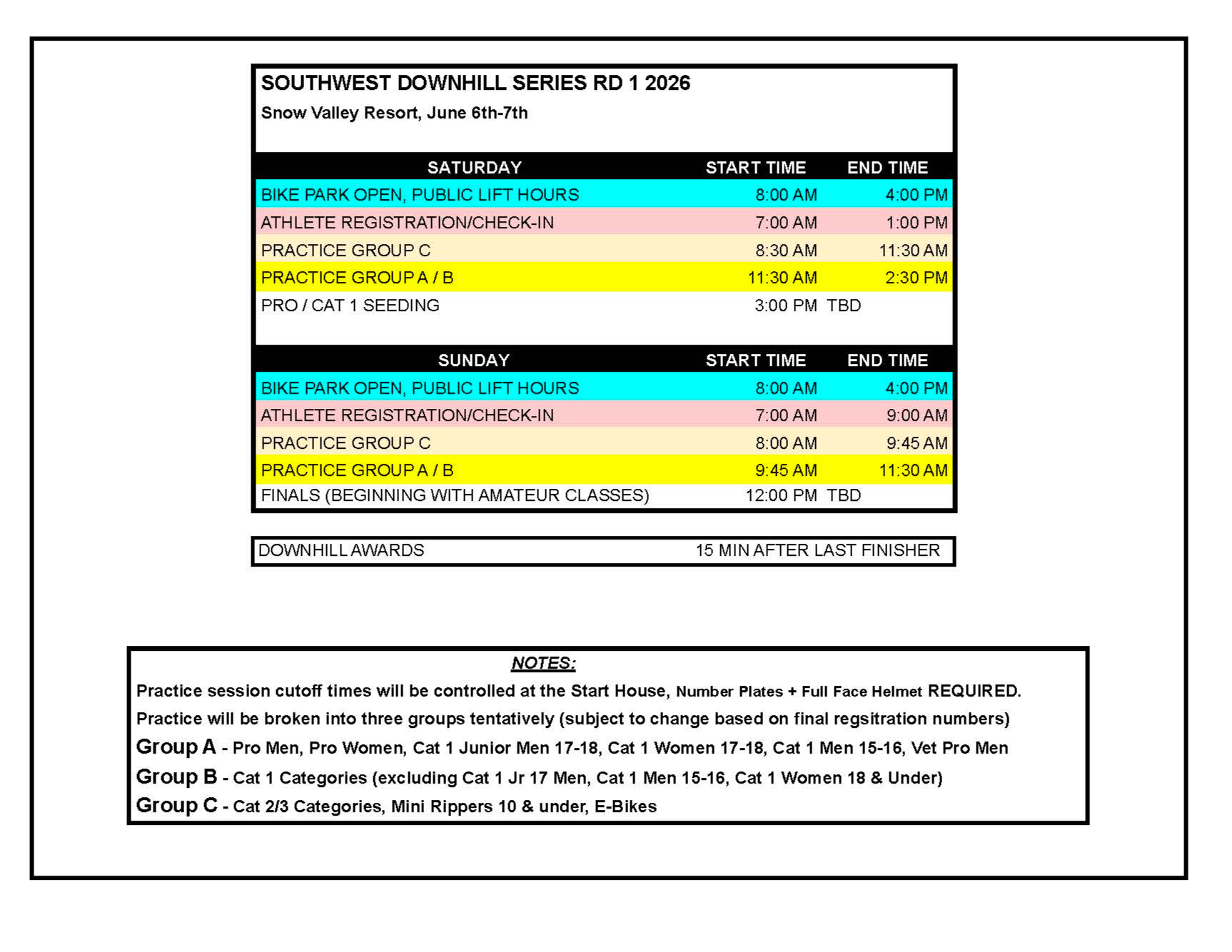 SOUTHWEST DOWNHILL SERIES RD 1 2026

Snow Valley Resort, June 6th-7th

| SATURDAY | START TIME | END TIME |
|---|---|---|
| BIKE PARK OPEN, PUBLIC LIFT HOURS | 8:00 AM | 4:00 PM |
| ATHLETE REGISTRATION/CHECK-IN | 7:00 AM | 1:00 PM |
| PRACTICE GROUP C | 8:30 AM | 11:30 AM |
| PRACTICE GROUP A / B | 11:30 AM | 2:30 PM |
| PRO / CAT 1 SEEDING | 3:00 PM | TBD |

| SUNDAY | START TIME | END TIME |
|---|---|---|
| BIKE PARK OPEN, PUBLIC LIFT HOURS | 8:00 AM | 4:00 PM |
| ATHLETE REGISTRATION/CHECK-IN | 7:00 AM | 9:00 AM |
| PRACTICE GROUP C | 8:00 AM | 9:45 AM |
| PRACTICE GROUP A / B | 9:45 AM | 11:30 AM |
| FINALS (BEGINNING WITH AMATEUR CLASSES) | 12:00 PM | TBD |

| DOWNHILL AWARDS | 15 MIN AFTER LAST FINISHER |
|---|---|

NOTES:

Practice session cutoff times will be controlled at the Start House, Number Plates + Full Face Helmet REQUIRED.

Practice will be broken into three groups tentatively (subject to change based on final regsitration numbers)

Group A - Pro Men, Pro Women, Cat 1 Junior Men 17-18, Cat 1 Women 17-18, Cat 1 Men 15-16, Vet Pro Men

Group B - Cat 1 Categories (excluding Cat 1 Jr 17 Men, Cat 1 Men 15-16, Cat 1 Women 18 & Under)

Group C - Cat 2/3 Categories, Mini Rippers 10 & under, E-Bikes